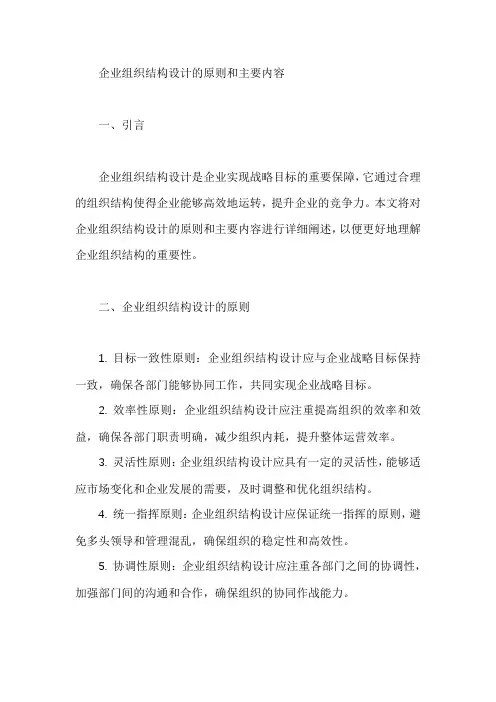 企业组织结构设计的原则和主要内容

一、引言

企业组织结构设计是企业实现战略目标的重要保障，它通过合理的组织结构使得企业能够高效地运转，提升企业的竞争力。本文将对企业组织结构设计的原则和主要内容进行详细阐述，以便更好地理解企业组织结构的重要性。

二、企业组织结构设计的原则

1. 目标一致性原则：企业组织结构设计应与企业战略目标保持一致，确保各部门能够协同工作，共同实现企业战略目标。

2. 效率性原则：企业组织结构设计应注重提高组织的效率和效益，确保各部门职责明确，减少组织内耗，提升整体运营效率。

3. 灵活性原则：企业组织结构设计应具有一定的灵活性，能够适应市场变化和企业发展的需要，及时调整和优化组织结构。

4. 统一指挥原则：企业组织结构设计应保证统一指挥的原则，避免多头领导和管理混乱，确保组织的稳定性和高效性。

5. 协调性原则：企业组织结构设计应注重各部门之间的协调性，加强部门间的沟通和合作，确保组织的协同作战能力。